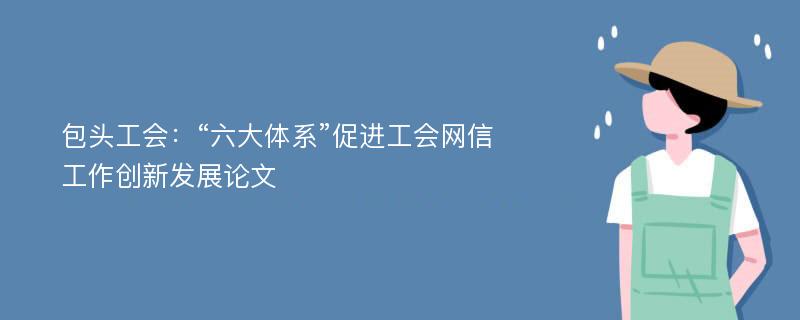 包头工会：“六大体系”促进工会网信工作创新发展论文